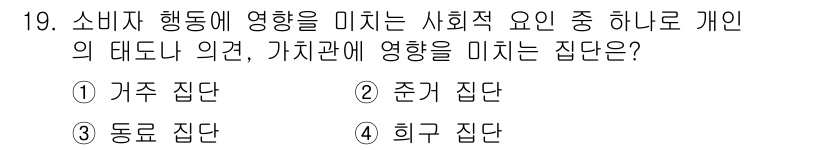 19. 소비자 행동에 영향을 미치는 사회적 요인 중 하나로 개인의 태도나 의견, 가치관에 영향을 미치는 집단은?

① 거주 집단
② 준거 집단
③ 동료 집단
④ 희구 집단